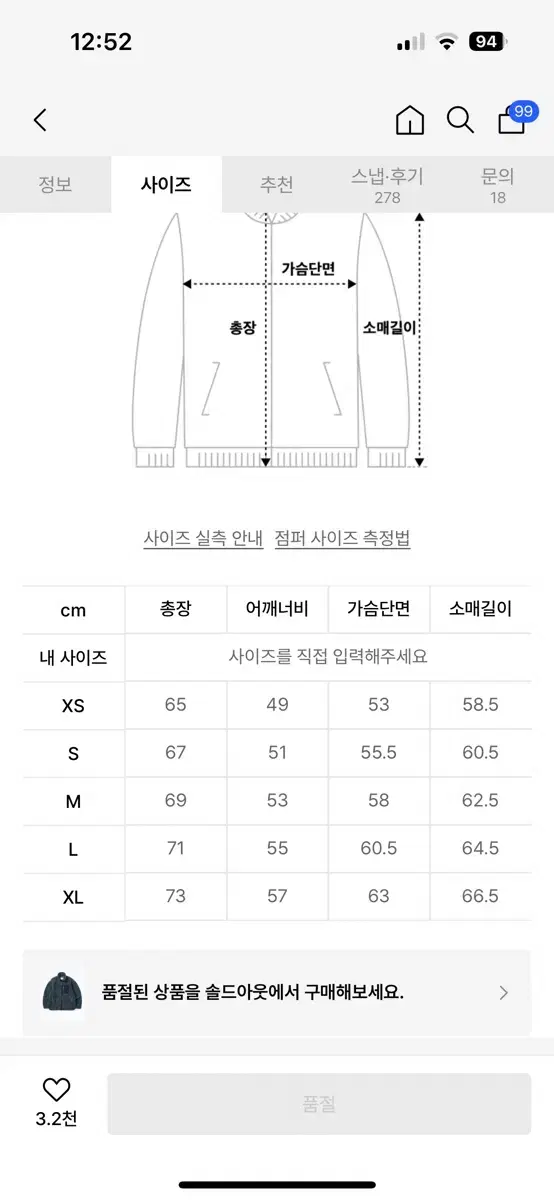 12:52

94

99

정보 사이즈 추천 스냅·후기 278 문의 18

가슴단면

총장

소매길이

사이즈 실측 안내 점퍼 사이즈 측정법

| cm | 총장 | 어깨너비 | 가슴단면 | 소매길이 |
|---|---|---|---|---|
| 내 사이즈 | 사이즈를 직접 입력해주세요 | | | |
| XS | 65 | 49 | 53 | 58.5 |
| S | 67 | 51 | 55.5 | 60.5 |
| M | 69 | 53 | 58 | 62.5 |
| L | 71 | 55 | 60.5 | 64.5 |
| XL | 73 | 57 | 63 | 66.5 |

품절된 상품을 솔드아웃에서 구매해보세요.

3.2천

품절